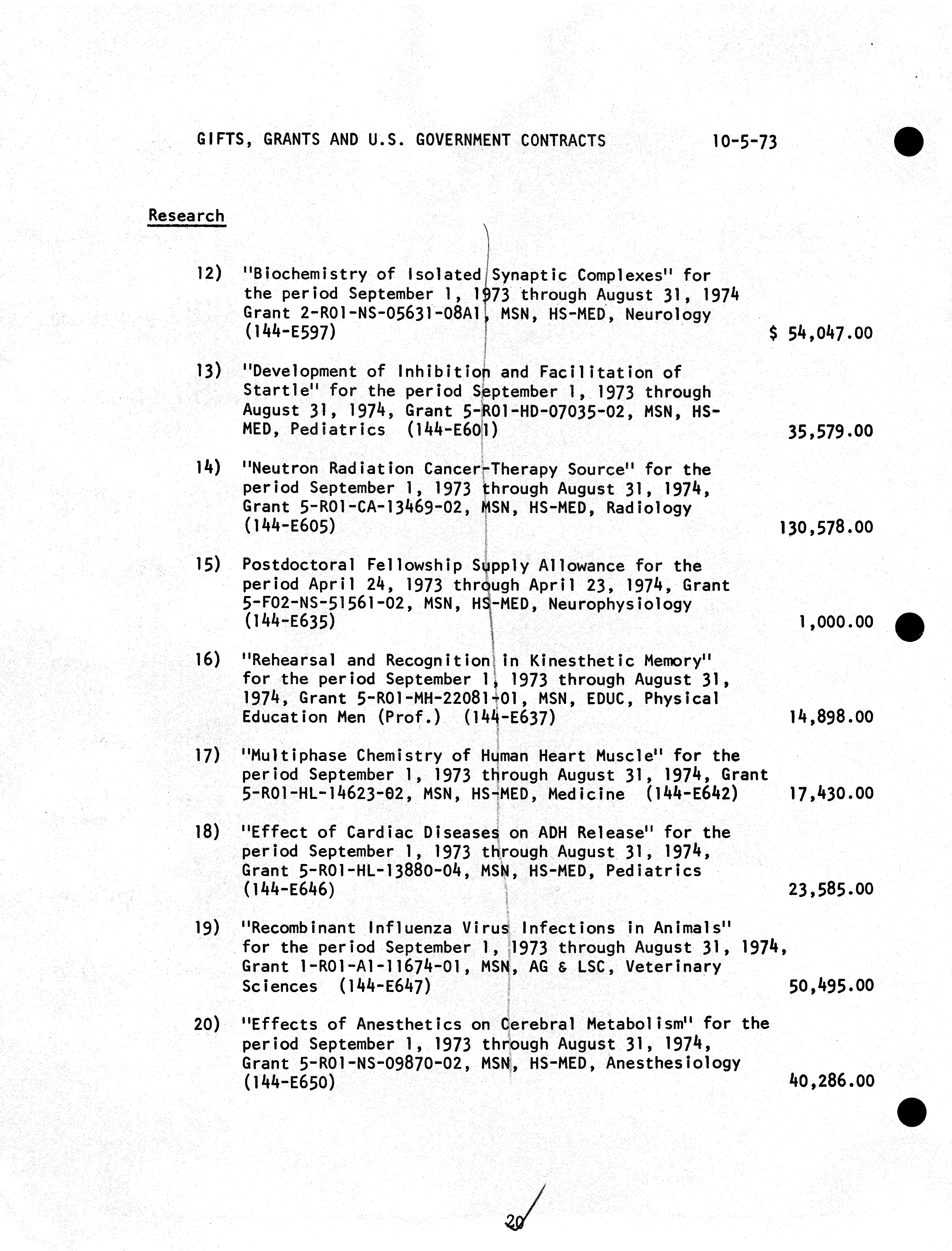 GIFTS, GRANTS AND U.S. GOVERNMENT CONTRACTS 10-5-73

Research

12) "Biochemistry of Isolated Synaptic Complexes" for the period September 1, 1973 through August 31, 1974 Grant 2-R01-NS-05631-08A1, MSN, HS-MED, Neurology (144-E597) $ 54,047.00

13) "Development of Inhibition and Facilitation of Startle" for the period September 1, 1973 through August 31, 1974, Grant 5-R01-HD-07035-02, MSN, HS-MED, Pediatrics (144-E601) 35,579.00

14) "Neutron Radiation Cancer-Therapy Source" for the period September 1, 1973 through August 31, 1974, Grant 5-R01-CA-13469-02, MSN, HS-MED, Radiology (144-E605) 130,578.00

15) Postdoctoral Fellowship Supply Allowance for the period April 24, 1973 through April 23, 1974, Grant 5-F02-NS-51561-02, MSN, HS-MED, Neurophysiology (144-E635) 1,000.00

16) "Rehearsal and Recognition in Kinesthetic Memory" for the period September 1, 1973 through August 31, 1974, Grant 5-R01-MH-22081-01, MSN, EDUC, Physical Education Men (Prof.) (144-E637) 14,898.00

17) "Multiphase Chemistry of Human Heart Muscle" for the period September 1, 1973 through August 31, 1974, Grant 5-R01-HL-14623-02, MSN, HS-MED, Medicine (144-E642) 17,430.00

18) "Effect of Cardiac Diseases on ADH Release" for the period September 1, 1973 through August 31, 1974, Grant 5-R01-HL-13880-04, MSN, HS-MED, Pediatrics (144-E646) 23,585.00

19) "Recombinant Influenza Virus Infections in Animals" for the period September 1, 1973 through August 31, 1974, Grant 1-R01-AI-11674-01, MSN, AG & LSC, Veterinary Sciences (144-E647) 50,495.00

20) "Effects of Anesthetics on Cerebral Metabolism" for the period September 1, 1973 through August 31, 1974, Grant 5-R01-NS-09870-02, MSN, HS-MED, Anesthesiology (144-E650) 40,286.00

20